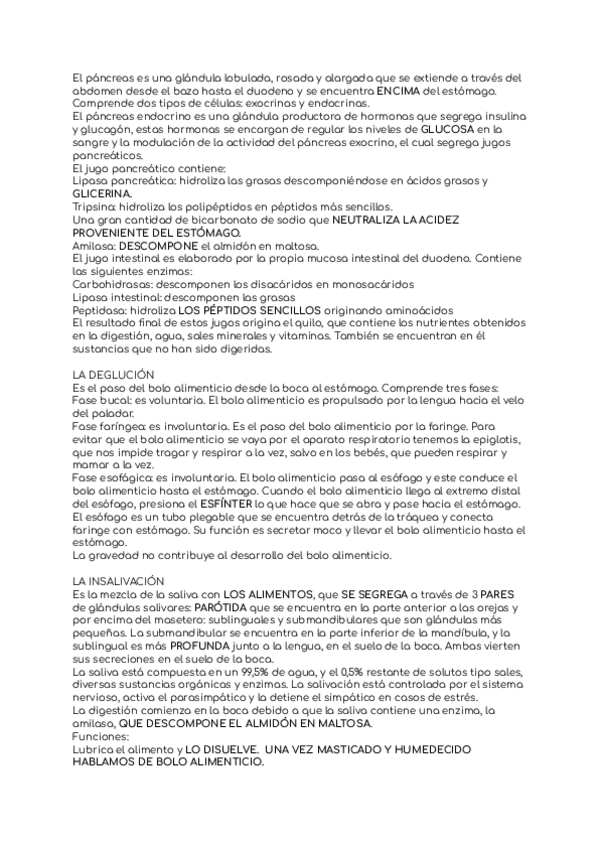 El páncreas es una glándula lobulada, rosada y alargada que se extiende a través del abdomen desde el bazo hasta el duodeno y se encuentra ENCIMA del estómago. Comprende dos tipos de células: exocrinas y endocrinas.
El páncreas endocrino es una glándula productora de hormonas que segrega insulina y glucagón, estas hormonas se encargan de regular los niveles de GLUCOSA en la sangre y la modulación de la actividad del páncreas exocrino, el cual segrega jugos pancreáticos.
El jugo pancreático contiene:
Lipasa pancreática: hidroliza las grasas descomponiéndose en ácidos grasos y GLICERINA.
Tripsina: hidroliza los polipéptidos en péptidos más sencillos.
Una gran cantidad de bicarbonato de sodio que NEUTRALIZA LA ACIDEZ PROVENIENTE DEL ESTÓMAGO.
Amilasa: DESCOMPONE el almidón en maltosa.
El jugo intestinal es elaborado por la propia mucosa intestinal del duodeno. Contiene las siguientes enzimas:
Carbohidrasas: descomponen los disacáridos en monosacáridos
Lipasa intestinal: descomponen las grasas
Peptidasa: hidroliza LOS PÉPTIDOS SENCILLOS originando aminoácidos
El resultado final de estos jugos origina el quilo, que contiene los nutrientes obtenidos en la digestión, agua, sales minerales y vitaminas. También se encuentran en él sustancias que no han sido digeridas.

LA DEGLUCIÓN
Es el paso del bolo alimenticio desde la boca al estómago. Comprende tres fases:
Fase bucal: es voluntaria. El bolo alimenticio es propulsado por la lengua hacia el velo del paladar.
Fase faríngea: es involuntaria. Es el paso del bolo alimenticio por la faringe. Para evitar que el bolo alimenticio se vaya por el aparato respiratorio tenemos la epiglotis, que nos impide tragar y respirar a la vez, salvo en los bebés, que pueden respirar y mamar a la vez.
Fase esofágica: es involuntaria. El bolo alimenticio pasa al esófago y este conduce el bolo alimenticio hasta el estómago. Cuando el bolo alimenticio llega al extremo distal del esófago, presiona el ESFÍNTER lo que hace que se abra y pase hacia el estómago.
El esófago es un tubo plegable que se encuentra detrás de la tráquea y conecta faringe con estómago. Su función es secretar moco y llevar el bolo alimenticio hasta el estómago.
La gravedad no contribuye al desarrollo del bolo alimenticio.

LA INSALIVACIÓN
Es la mezcla de la saliva con LOS ALIMENTOS, que SE SEGREGA a través de 3 PARES de glándulas salivares: PARÓTIDA que se encuentra en la parte anterior a las orejas y por encima del masetero: sublinguales y submandibulares que son glándulas más pequeñas. La submandibular se encuentra en la parte inferior de la mandíbula, y la sublingual es más PROFUNDA junto a la lengua, en el suelo de la boca. Ambas vierten sus secreciones en el suelo de la boca.
La saliva está compuesta en un 99,5% de agua, y el 0,5% restante de solutos tipo sales, diversas sustancias orgánicas y enzimas. La salivación está controlada por el sistema nervioso, activa el parasimpático y la detiene el simpático en casos de estrés.
La digestión comienza en la boca debido a que la saliva contiene una enzima, la amilasa, QUE DESCOMPONE EL ALMIDÓN EN MALTOSA.
Funciones:
Lubrica el alimento y LO DISUELVE. UNA VEZ MASTICADO Y HUMEDECIDO HABLAMOS DE BOLO ALIMENTICIO.